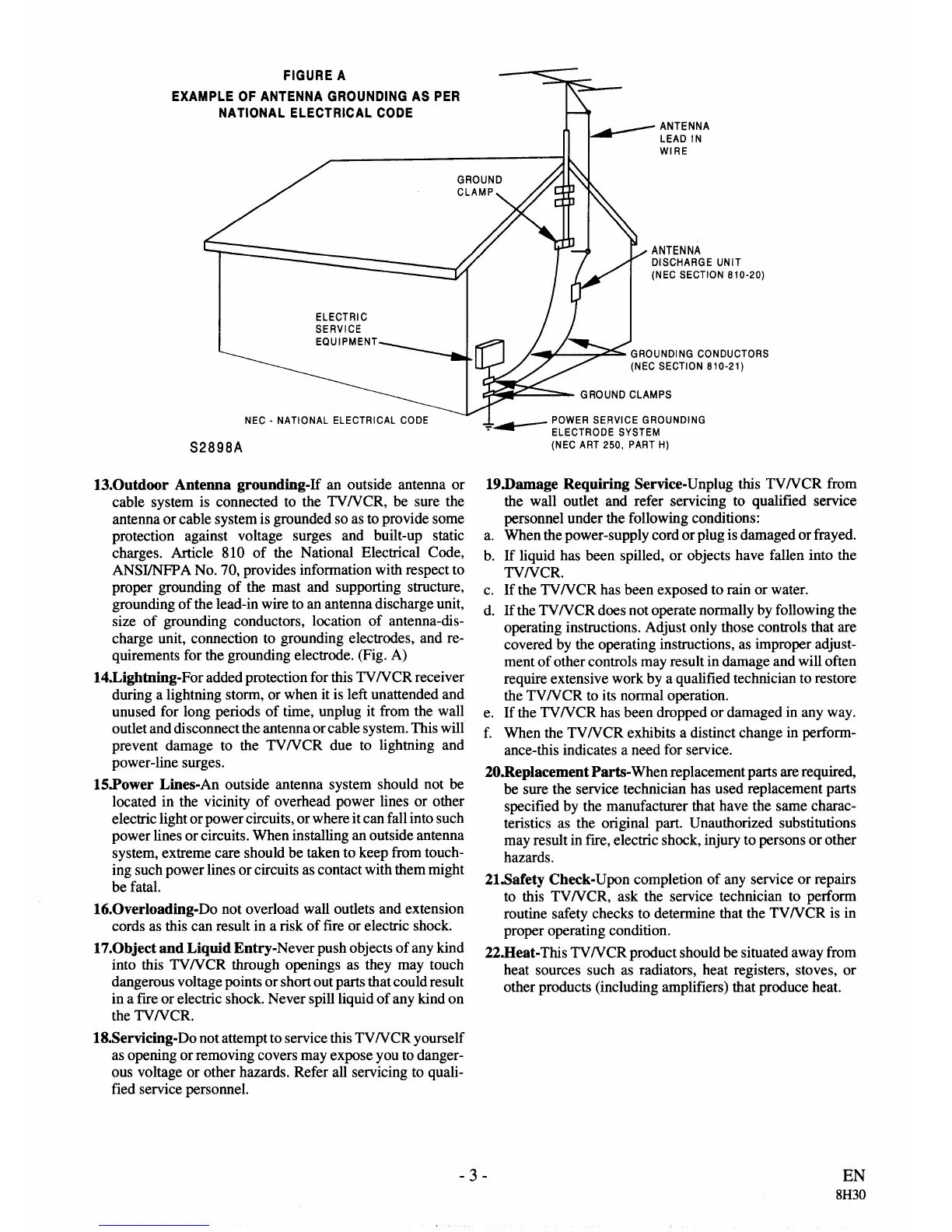 FIGURE A
EXAMPLE OF ANTENNA GROUNDING AS PER NATIONAL ELECTRICAL CODE

ANTENNA LEAD IN WIRE

GROUND CLAMP

ANTENNA DISCHARGE UNIT (NEC SECTION 810-20)

ELECTRIC SERVICE EQUIPMENT

GROUNDING CONDUCTORS (NEC SECTION 810-21)

GROUND CLAMPS

NEC - NATIONAL ELECTRICAL CODE

POWER SERVICE GROUNDING ELECTRODE SYSTEM (NEC ART 250, PART H)

S2898A

13.Outdoor Antenna grounding-If an outside antenna or cable system is connected to the TV/VCR, be sure the antenna or cable system is grounded so as to provide some protection against voltage surges and built-up static charges. Article 810 of the National Electrical Code, ANSI/NFPA No. 70, provides information with respect to proper grounding of the mast and supporting structure, grounding of the lead-in wire to an antenna discharge unit, size of grounding conductors, location of antenna-discharge unit, connection to grounding electrodes, and requirements for the grounding electrode. (Fig. A)

14.Lightning-For added protection for this TV/VCR receiver during a lightning storm, or when it is left unattended and unused for long periods of time, unplug it from the wall outlet and disconnect the antenna or cable system. This will prevent damage to the TV/VCR due to lightning and power-line surges.

15.Power Lines-An outside antenna system should not be located in the vicinity of overhead power lines or other electric light or power circuits, or where it can fall into such power lines or circuits. When installing an outside antenna system, extreme care should be taken to keep from touching such power lines or circuits as contact with them might be fatal.

16.Overloading-Do not overload wall outlets and extension cords as this can result in a risk of fire or electric shock.

17.Object and Liquid Entry-Never push objects of any kind into this TV/VCR through openings as they may touch dangerous voltage points or short out parts that could result in a fire or electric shock. Never spill liquid of any kind on the TV/VCR.

18.Servicing-Do not attempt to service this TV/VCR yourself as opening or removing covers may expose you to dangerous voltage or other hazards. Refer all servicing to qualified service personnel.

19.Damage Requiring Service-Unplug this TV/VCR from the wall outlet and refer servicing to qualified service personnel under the following conditions:
a. When the power-supply cord or plug is damaged or frayed.
b. If liquid has been spilled, or objects have fallen into the TV/VCR.
c. If the TV/VCR has been exposed to rain or water.
d. If the TV/VCR does not operate normally by following the operating instructions. Adjust only those controls that are covered by the operating instructions, as improper adjustment of other controls may result in damage and will often require extensive work by a qualified technician to restore the TV/VCR to its normal operation.
e. If the TV/VCR has been dropped or damaged in any way.
f. When the TV/VCR exhibits a distinct change in performance-this indicates a need for service.

20.Replacement Parts-When replacement parts are required, be sure the service technician has used replacement parts specified by the manufacturer that have the same characteristics as the original part. Unauthorized substitutions may result in fire, electric shock, injury to persons or other hazards.

21.Safety Check-Upon completion of any service or repairs to this TV/VCR, ask the service technician to perform routine safety checks to determine that the TV/VCR is in proper operating condition.

22.Heat-This TV/VCR product should be situated away from heat sources such as radiators, heat registers, stoves, or other products (including amplifiers) that produce heat.

- 3 -

EN
8H30